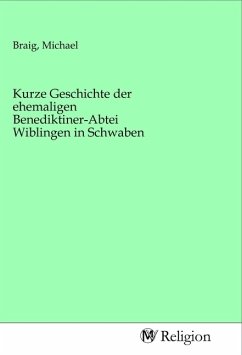 Braig, Michael

Kurze Geschichte der ehemaligen Benediktiner-Abtei Wiblingen in Schwaben

MV Religion